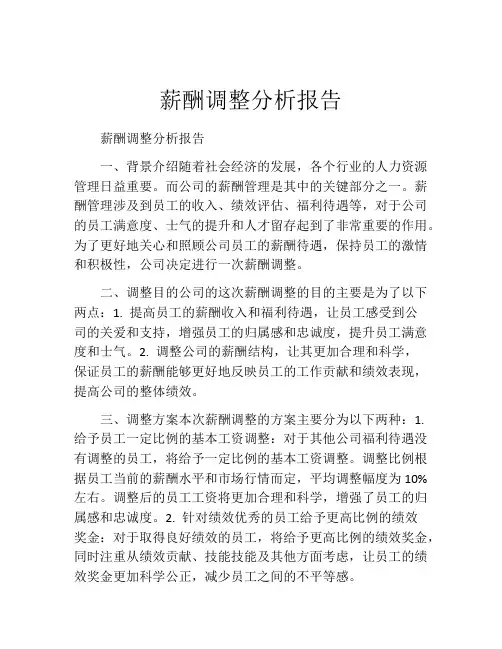 薪酬调整分析报告

薪酬调整分析报告

一、背景介绍随着社会经济的发展，各个行业的人力资源管理日益重要。而公司的薪酬管理是其中的关键部分之一。薪酬管理涉及到员工的收入、绩效评估、福利待遇等，对于公司的员工满意度、士气的提升和人才留存起到了非常重要的作用。为了更好地关心和照顾公司员工的薪酬待遇，保持员工的激情和积极性，公司决定进行一次薪酬调整。

二、调整目的公司的这次薪酬调整的目的主要是为了以下两点：1. 提高员工的薪酬收入和福利待遇，让员工感受到公司的关爱和支持，增强员工的归属感和忠诚度，提升员工满意度和士气。2. 调整公司的薪酬结构，让其更加合理和科学，保证员工的薪酬能够更好地反映员工的工作贡献和绩效表现，提高公司的整体绩效。

三、调整方案本次薪酬调整的方案主要分为以下两种：1. 给予员工一定比例的基本工资调整：对于其他公司福利待遇没有调整的员工，将给予一定比例的基本工资调整。调整比例根据员工当前的薪酬水平和市场行情而定，平均调整幅度为 10% 左右。调整后的员工工资将更加合理和科学，增强了员工的归属感和忠诚度。2. 针对绩效优秀的员工给予更高比例的绩效奖金：对于取得良好绩效的员工，将给予更高比例的绩效奖金，同时注重从绩效贡献、技能技能及其他方面考虑，让员工的绩效奖金更加科学公正，减少员工之间的不平等感。